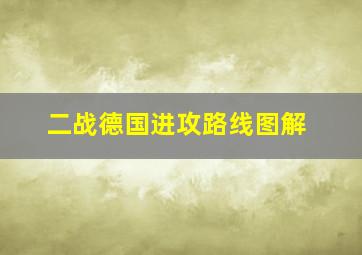 二战德国进攻路线图解